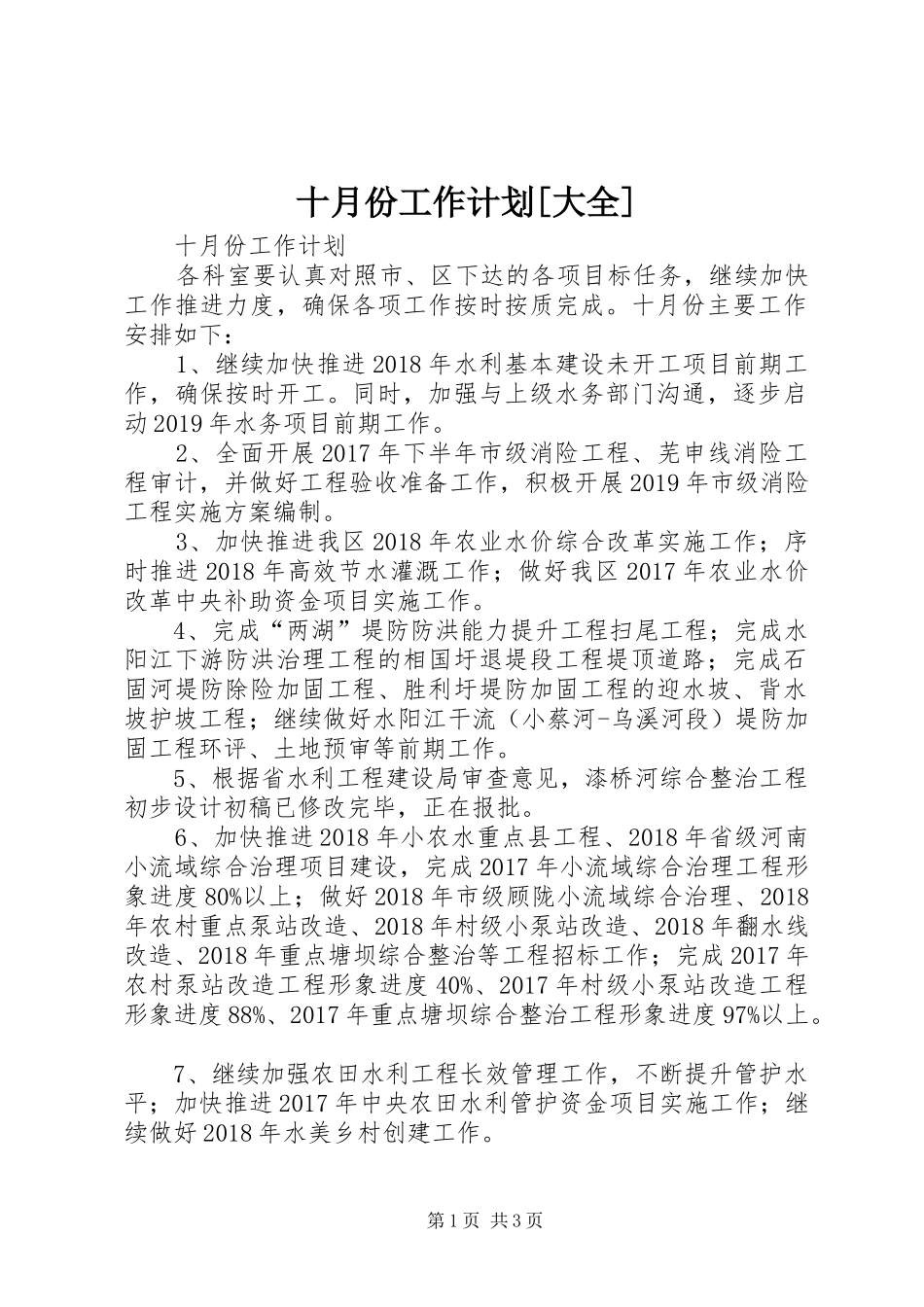 十月份工作计划[大全]

十月份工作计划

各科室要认真对照市、区下达的各项目标任务，继续加快工作推进力度，确保各项工作按时按质完成。十月份主要工作安排如下：

1、继续加快推进2018年水利基本建设未开工项目前期工作，确保按时开工。同时，加强与上级水务部门沟通，逐步启动2019年水务项目前期工作。

2、全面开展2017年下半年市级消险工程、芜申线消险工程审计，并做好工程验收准备工作，积极开展2019年市级消险工程实施方案编制。

3、加快推进我区2018年农业水价综合改革实施工作；序时推进2018年高效节水灌溉工作；做好我区2017年农业水价改革中央补助资金项目实施工作。

4、完成“两湖”堤防防洪能力提升工程扫尾工程；完成水阳江下游防洪治理工程的相国圩退堤段工程堤顶道路；完成石固河堤防除险加固工程、胜利圩堤防加固工程的迎水坡、背水坡护坡工程；继续做好水阳江干流（小蔡河-乌溪河段）堤防加固工程环评、土地预审等前期工作。

5、根据省水利工程建设局审查意见，漆桥河综合整治工程初步设计初稿已修改完毕，正在报批。

6、加快推进2018年小农水重点县工程、2018年省级河南小流域综合治理项目建设，完成2017年小流域综合治理工程形象进度80%以上；做好2018年市级顾陇小流域综合治理、2018年农村重点泵站改造、2018年村级小泵站改造、2018年翻水线改造、2018年重点塘坝综合整治等工程招标工作；完成2017年农村泵站改造工程形象进度40%、2017年村级小泵站改造工程形象进度88%、2017年重点塘坝综合整治工程形象进度97%以上。

7、继续加强农田水利工程长效管理工作，不断提升管护水平；加快推进2017年中央农田水利管护资金项目实施工作；继续做好2018年水美乡村创建工作。

第1页 共3页